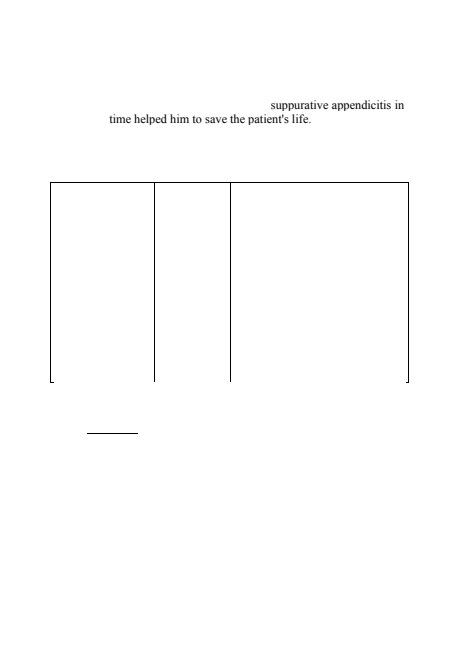 suppurative appendicitis in time helped him to save the patient's life.